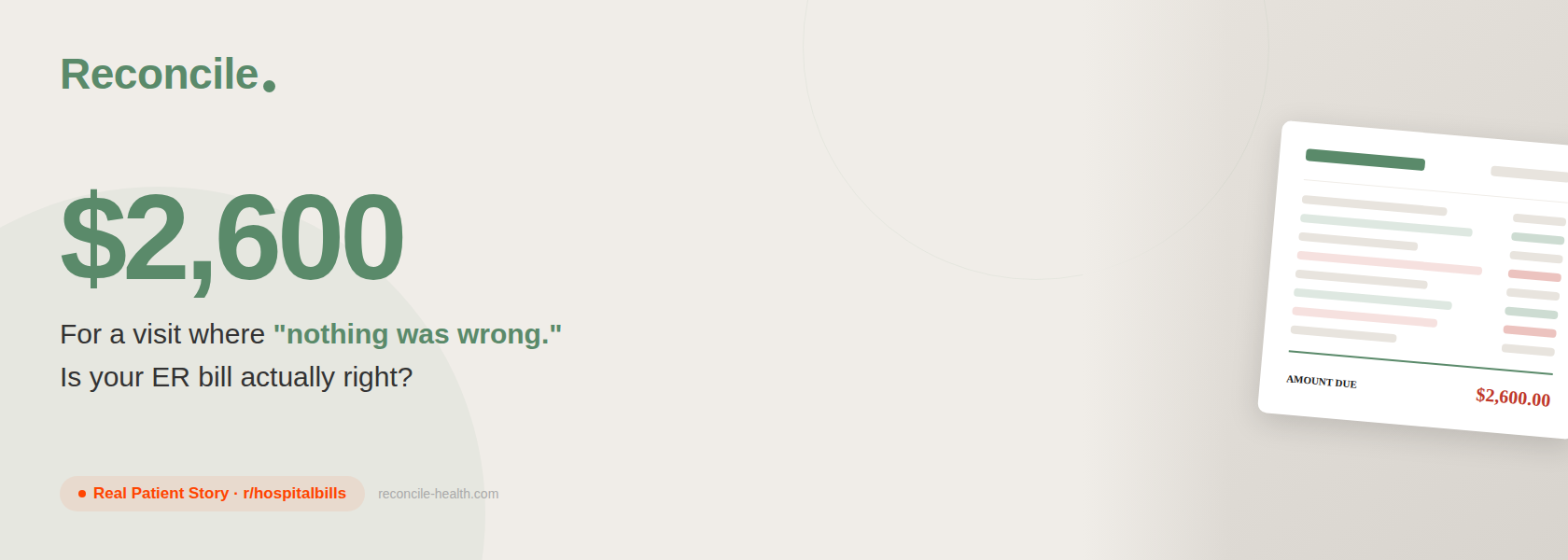 Reconcile.

$2,600

For a visit where "nothing was wrong."
Is your ER bill actually right?

Real Patient Story · r/hospitalbills

reconcile-health.com

AMOUNT DUE $2,600.00